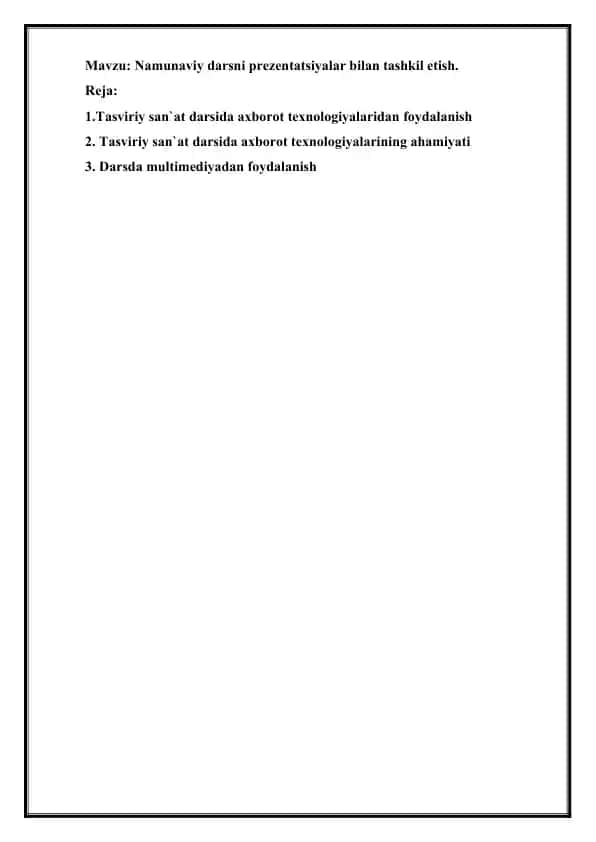 Mavzu: Namunaviy darsni prezentatsiyalar bilan tashkil etish.

Reja:

1.Tasviriy san`at darsida axborot texnologiyalaridan foydalanish

2. Tasviriy san`at darsida axborot texnologiyalarining ahamiyati

3. Darsda multimediyadan foydalanish